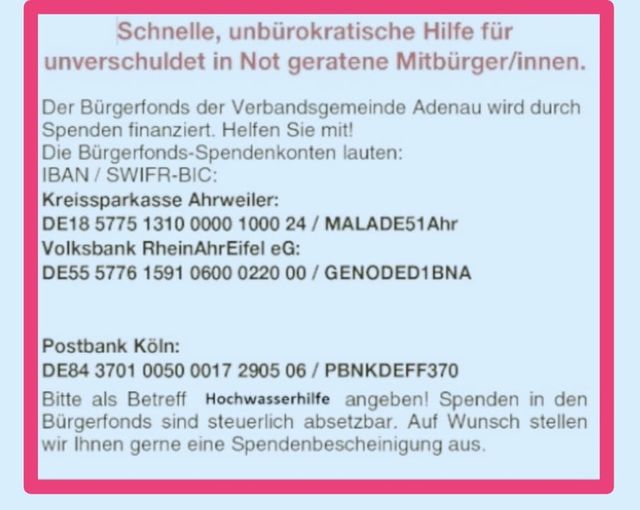 Schnelle, unbürokratische Hilfe für unverschuldet in Not geratene Mitbürger/innen.

Der Bürgerfonds der Verbandsgemeinde Adenau wird durch Spenden finanziert. Helfen Sie mit!
Die Bürgerfonds-Spendenkonten lauten:
IBAN / SWIFR-BIC:
Kreissparkasse Ahrweiler:
DE18 5775 1310 0000 1000 24 / MALADE51Ahr
Volksbank RheinAhrEifel eG:
DE55 5776 1591 0600 0220 00 / GENODED1BNA

Postbank Köln:
DE84 3701 0050 0017 2905 06 / PBNKDEFF370
Bitte als Betreff Hochwasserhilfe angeben! Spenden in den Bürgerfonds sind steuerlich absetzbar. Auf Wunsch stellen wir Ihnen gerne eine Spendenbescheinigung aus.